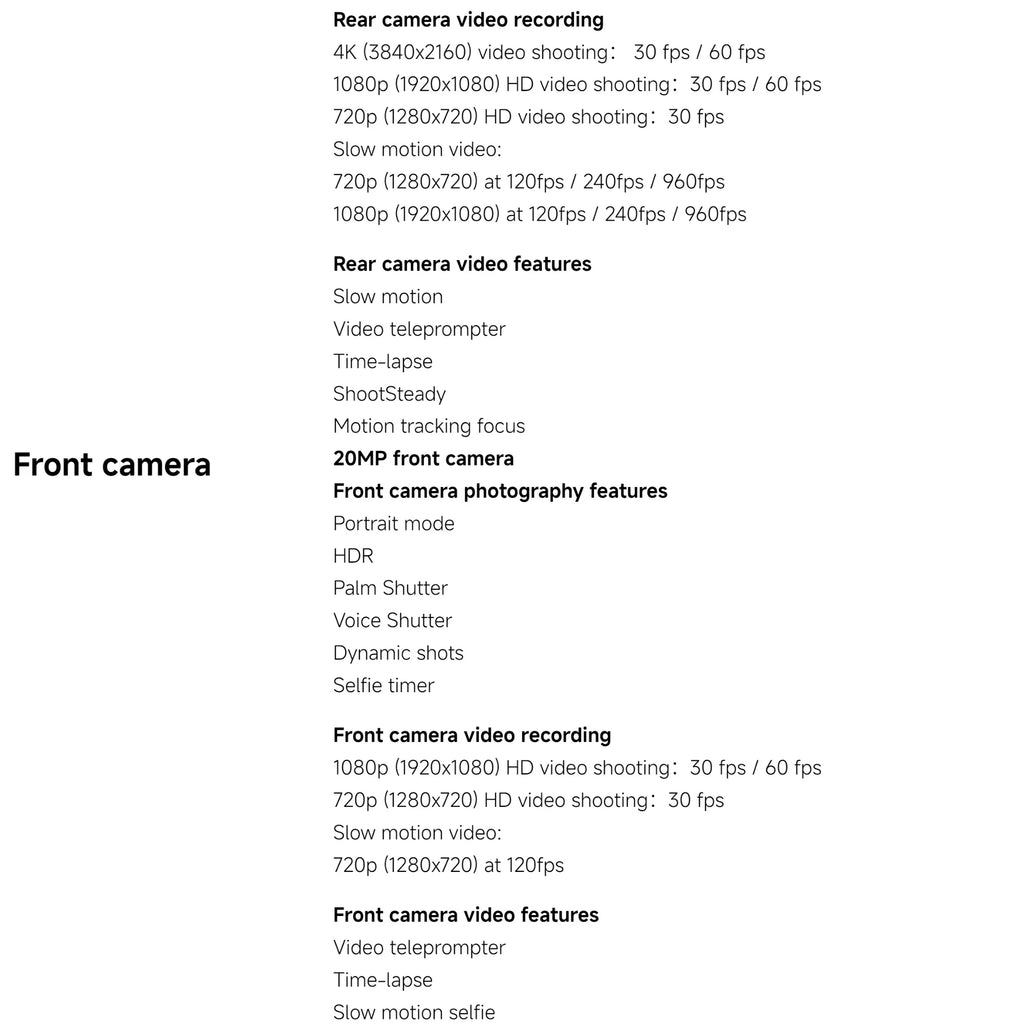 Rear camera video recording
4K (3840x2160) video shooting： 30 fps / 60 fps
1080p (1920x1080) HD video shooting：30 fps / 60 fps
720p (1280x720) HD video shooting：30 fps
Slow motion video:
720p (1280x720) at 120fps / 240fps / 960fps
1080p (1920x1080) at 120fps / 240fps / 960fps

Rear camera video features
Slow motion
Video teleprompter
Time-lapse
ShootSteady
Motion tracking focus

Front camera

20MP front camera
Front camera photography features
Portrait mode
HDR
Palm Shutter
Voice Shutter
Dynamic shots
Selfie timer

Front camera video recording
1080p (1920x1080) HD video shooting：30 fps / 60 fps
720p (1280x720) HD video shooting：30 fps
Slow motion video:
720p (1280x720) at 120fps

Front camera video features
Video teleprompter
Time-lapse
Slow motion selfie